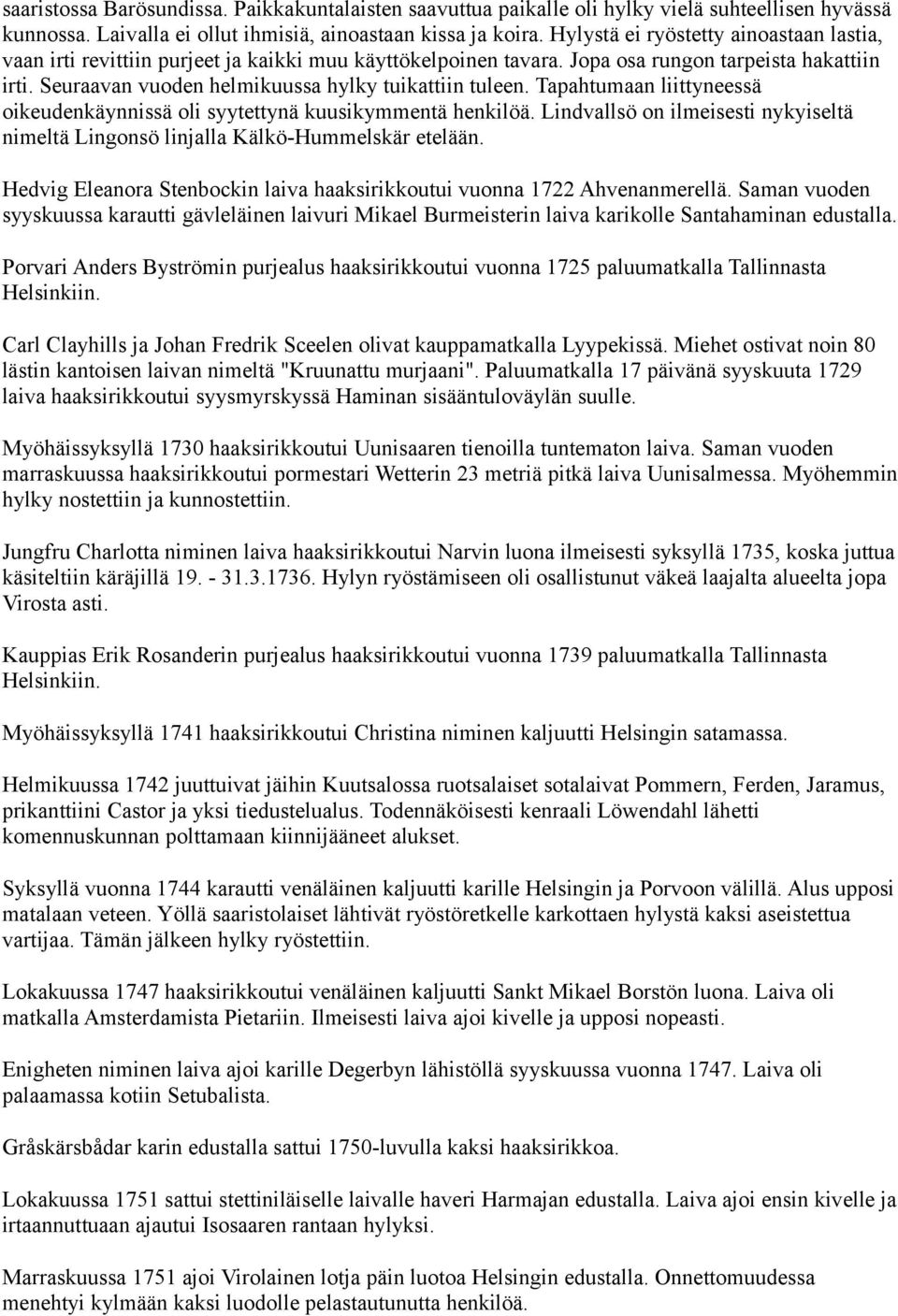 saaristossa Barösundissa. Paikkakuntalaisten saavuttua paikalle oli hylky vielä suhteellisen hyvässä kunnossa. Laivalla ei ollut ihmisiä, ainoastaan kissa ja koira. Hylystä ei ryöstetty ainoastaan lastia, vaan irti revittiin purjeet ja kaikki muu käyttökelpoinen tavara. Jopa osa rungon tarpeista hakattiin irti. Seuraavan vuoden helmikuussa hylky tuikattiin tuleen. Tapahtumaan liittyneessä oikeudenkäynnissä oli syytettynä kuusikymmentä henkilöä. Lindvallsö on ilmeisesti nykyiseltä nimeltä Lingonsö linjalla Kälkö-Hummelskär etelään.

Hedvig Eleanora Stenbockin laiva haaksirikkoutui vuonna 1722 Ahvenanmerellä. Saman vuoden syyskuussa karautti gävleläinen laivuri Mikael Burmeisterin laiva karikolle Santahaminan edustalla.

Porvari Anders Byströmin purjealus haaksirikkoutui vuonna 1725 paluumatkalla Tallinnasta Helsinkiin.

Carl Clayhills ja Johan Fredrik Sceelen olivat kauppamatkalla Lyypekissä. Miehet ostivat noin 80 lästin kantoisen laivan nimeltä "Kruunattu murjaani". Paluumatkalla 17 päivänä syyskuuta 1729 laiva haaksirikkoutui syysmyrskyssä Haminan sisääntuloväylän suulle.

Myöhäissyksyllä 1730 haaksirikkoutui Uunisaaren tienoilla tuntematon laiva. Saman vuoden marraskuussa haaksirikkoutui pormestari Wetterin 23 metriä pitkä laiva Uunisalmessa. Myöhemmin hylky nostettiin ja kunnostettiin.

Jungfru Charlotta niminen laiva haaksirikkoutui Narvin luona ilmeisesti syksyllä 1735, koska juttua käsiteltiin käräjillä 19. - 31.3.1736. Hylyn ryöstämiseen oli osallistunut väkeä laajalta alueelta jopa Virosta asti.

Kauppias Erik Rosanderin purjealus haaksirikkoutui vuonna 1739 paluumatkalla Tallinnasta Helsinkiin.

Myöhäissyksyllä 1741 haaksirikkoutui Christina niminen kaljuutti Helsingin satamassa.

Helmikuussa 1742 juuttuivat jäihin Kuutsalossa ruotsalaiset sotalaivat Pommern, Ferden, Jaramus, prikanttiini Castor ja yksi tiedustelualus. Todennäköisesti kenraali Löwendahl lähetti komennuskunnan polttamaan kiinnijääneet alukset.

Syksyllä vuonna 1744 karautti venäläinen kaljuutti karille Helsingin ja Porvoon välillä. Alus upposi matalaan veteen. Yöllä saaristolaiset lähtivät ryöstöretkelle karkottaen hylystä kaksi aseistettua vartijaa. Tämän jälkeen hylky ryöstettiin.

Lokakuussa 1747 haaksirikkoutui venäläinen kaljuutti Sankt Mikael Borstön luona. Laiva oli matkalla Amsterdamista Pietariin. Ilmeisesti laiva ajoi kivelle ja upposi nopeasti.

Enigheten niminen laiva ajoi karille Degerbyn lähistöllä syyskuussa vuonna 1747. Laiva oli palaamassa kotiin Setubalista.

Gråskärsbådar karin edustalla sattui 1750-luvulla kaksi haaksirikkoa.

Lokakuussa 1751 sattui stettiniläiselle laivalle haveri Harmajan edustalla. Laiva ajoi ensin kivelle ja irtaannuttuaan ajautui Isosaaren rantaan hylyksi.

Marraskuussa 1751 ajoi Virolainen lotja päin luotoa Helsingin edustalla. Onnettomuudessa menehtyi kylmään kaksi luodolle pelastautunutta henkilöä.